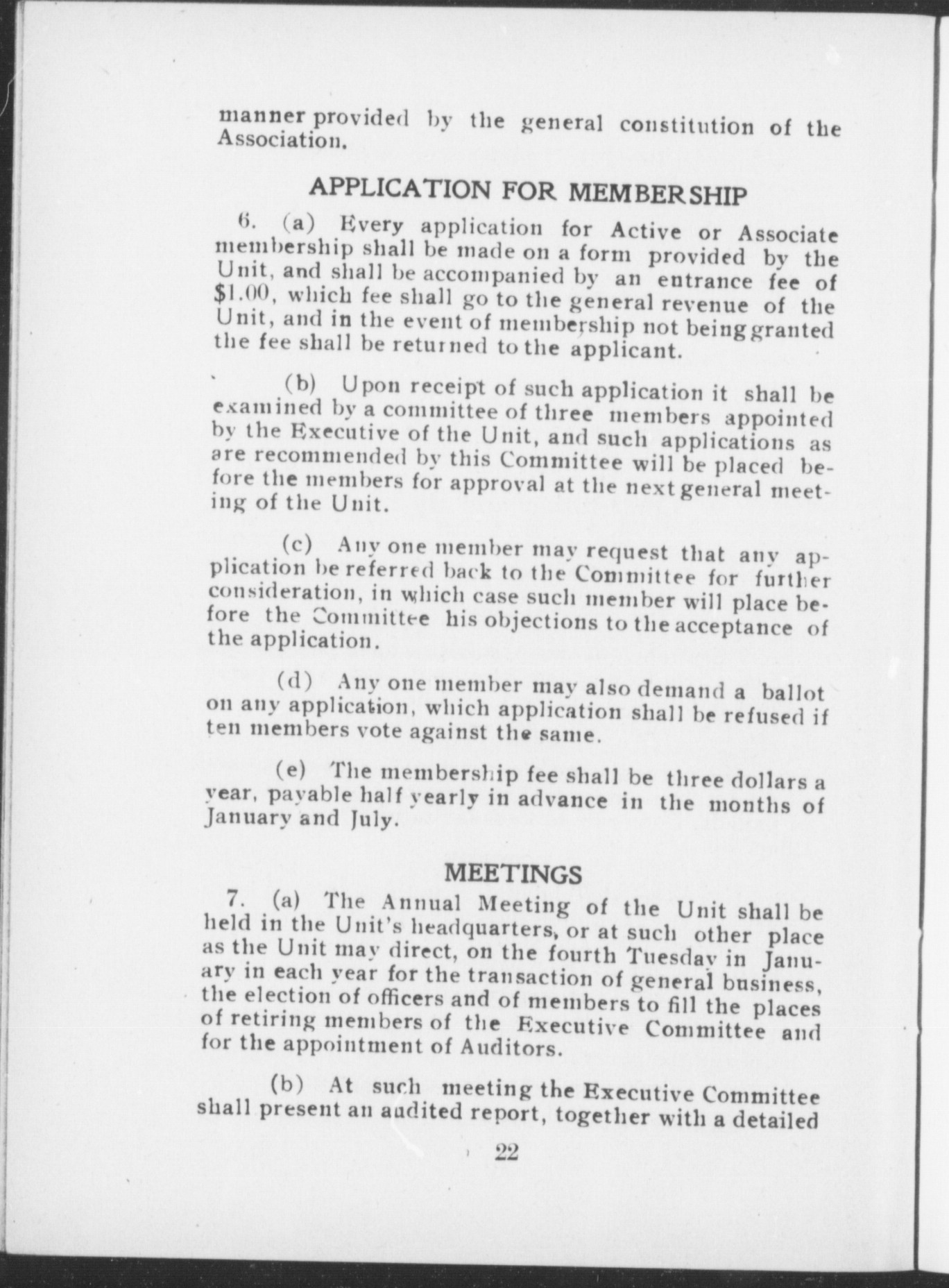 manner provided by the general constitution of the Association.

APPLICATION FOR MEMBERSHIP

6. (a) Every application for Active or Associate membership shall be made on a form provided by the Unit, and shall be accompanied by an entrance fee of $1.00, which fee shall go to the general revenue of the Unit, and in the event of membership not being granted the fee shall be returned to the applicant.

(b) Upon receipt of such application it shall be examined by a committee of three members appointed by the Executive of the Unit, and such applications as are recommended by this Committee will be placed before the members for approval at the next general meeting of the Unit.

(c) Any one member may request that any application be referred back to the Committee for further consideration, in which case such member will place before the Committee his objections to the acceptance of the application.

(d) Any one member may also demand a ballot on any application, which application shall be refused if ten members vote against the same.

(e) The membership fee shall be three dollars a year, payable half yearly in advance in the months of January and July.

MEETINGS

7. (a) The Annual Meeting of the Unit shall be held in the Unit's headquarters, or at such other place as the Unit may direct, on the fourth Tuesday in January in each year for the transaction of general business, the election of officers and of members to fill the places of retiring members of the Executive Committee and for the appointment of Auditors.

(b) At such meeting the Executive Committee shall present an audited report, together with a detailed

22